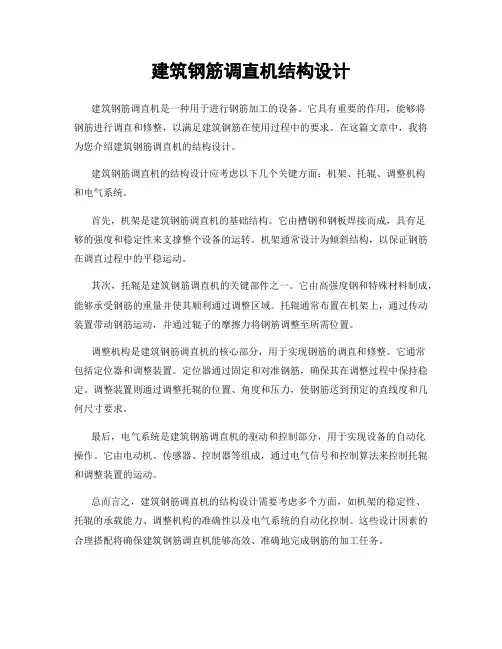 建筑钢筋调直机结构设计

建筑钢筋调直机是一种用于进行钢筋加工的设备。它具有重要的作用，能够将钢筋进行调直和修整，以满足建筑钢筋在使用过程中的要求。在这篇文章中，我将为您介绍建筑钢筋调直机的结构设计。

建筑钢筋调直机的结构设计应考虑以下几个关键方面：机架、托辊、调整机构和电气系统。

首先，机架是建筑钢筋调直机的基础结构。它由槽钢和钢板焊接而成，具有足够的强度和稳定性来支撑整个设备的运转。机架通常设计为倾斜结构，以保证钢筋在调直过程中的平稳运动。

其次，托辊是建筑钢筋调直机的关键部件之一。它由高强度钢和特殊材料制成，能够承受钢筋的重量并使其顺利通过调整区域。托辊通常布置在机架上，通过传动装置带动钢筋运动，并通过辊子的摩擦力将钢筋调整至所需位置。

调整机构是建筑钢筋调直机的核心部分，用于实现钢筋的调直和修整。它通常包括定位器和调整装置。定位器通过固定和对准钢筋，确保其在调整过程中保持稳定，调整装置则通过调整托辊的位置、角度和压力，使钢筋达到预定的直线度和几何尺寸要求。

最后，电气系统是建筑钢筋调直机的驱动和控制部分，用于实现设备的自动化操作。它由电动机、传感器、控制器等组成，通过电气信号和控制算法来控制托辊和调整装置的运动。

总而言之，建筑钢筋调直机的结构设计需要考虑多个方面，如机架的稳定性、托辊的承载能力、调整机构的准确性以及电气系统的自动化控制。这些设计因素的合理搭配将确保建筑钢筋调直机能够高效、准确地完成钢筋的加工任务。